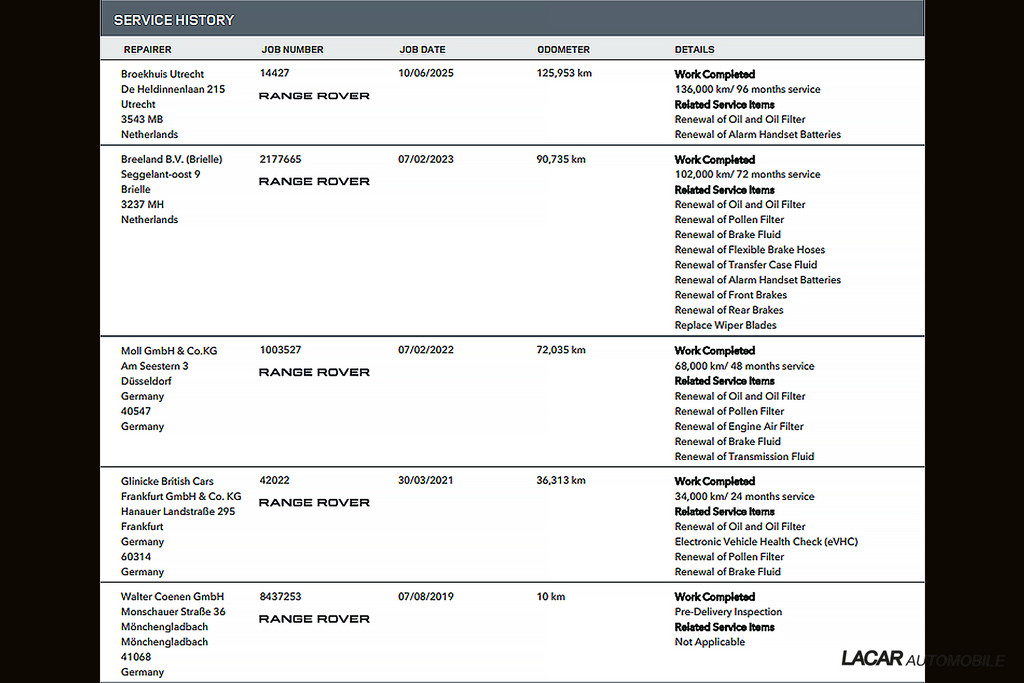 SERVICE HISTORY

| REPAIRER | JOB NUMBER | JOB DATE | ODOMETER | DETAILS |
|---|---|---|---|---|
| Broekhuis Utrecht De Heldinnenlaan 215 Utrecht 3543 MB Netherlands | 14427 RANGE ROVER | 10/06/2025 | 125,953 km | Work Completed 136,000 km/ 96 months service Related Service Items Renewal of Oil and Oil Filter Renewal of Alarm Handset Batteries |
| Breeland B.V. (Brielle) Seggelant-oost 9 Brielle 3237 MH Netherlands | 2177665 RANGE ROVER | 07/02/2023 | 90,735 km | Work Completed 102,000 km/ 72 months service Related Service Items Renewal of Oil and Oil Filter Renewal of Pollen Filter Renewal of Brake Fluid Renewal of Flexible Brake Hoses Renewal of Transfer Case Fluid Renewal of Alarm Handset Batteries Renewal of Front Brakes Renewal of Rear Brakes Replace Wiper Blades |
| Moll GmbH & Co.KG Am Seestern 3 Düsseldorf Germany 40547 Germany | 1003527 RANGE ROVER | 07/02/2022 | 72,035 km | Work Completed 68,000 km/ 48 months service Related Service Items Renewal of Oil and Oil Filter Renewal of Pollen Filter Renewal of Engine Air Filter Renewal of Brake Fluid Renewal of Transmission Fluid |
| Glinicke British Cars Frankfurt GmbH & Co. KG Hanauer Landstraße 295 Frankfurt Germany 60314 Germany | 42022 RANGE ROVER | 30/03/2021 | 36,313 km | Work Completed 34,000 km/ 24 months service Related Service Items Renewal of Oil and Oil Filter Electronic Vehicle Health Check (eVHC) Renewal of Pollen Filter Renewal of Brake Fluid |
| Walter Coenen GmbH Monschauer Straße 36 Mönchengladbach Mönchengladbach 41068 Germany | 8437253 RANGE ROVER | 07/08/2019 | 10 km | Work Completed Pre-Delivery Inspection Related Service Items Not Applicable |

LACAR AUTOMOBILE